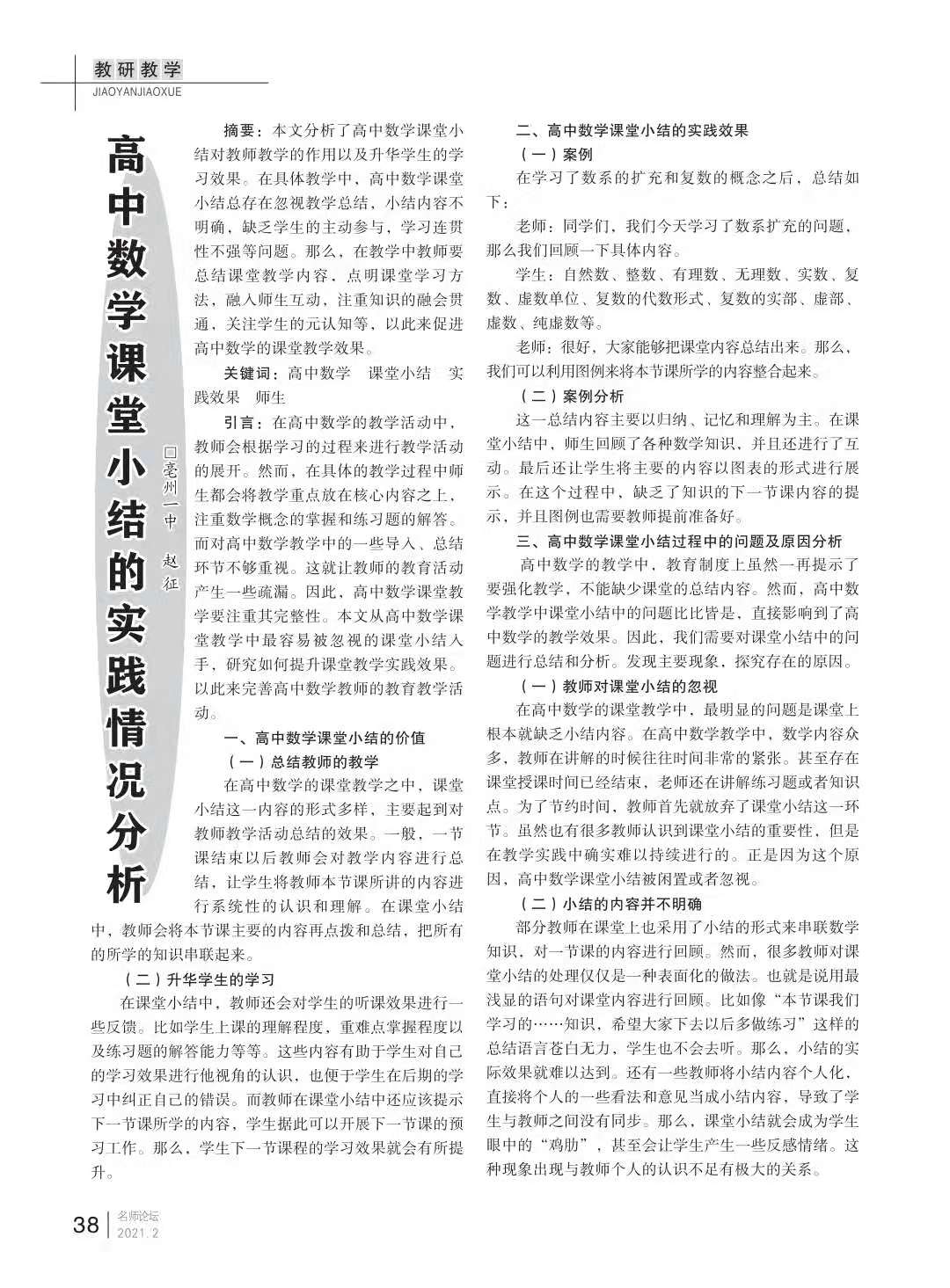 教研教学
JIAOYANJIAOXUE

高中数学课堂小结的实践情况分析

□亳州一中　赵征

摘要：本文分析了高中数学课堂小结对教师教学的作用以及升华学生的学习效果。在具体教学中，高中数学课堂小结总存在忽视教学总结，小结内容不明确，缺乏学生的主动参与，学习连贯性不强等问题。那么，在教学中教师要总结课堂教学内容，点明课堂学习方法，融入师生互动，注重知识的融会贯通，关注学生的元认知等，以此来促进高中数学的课堂教学效果。

关键词：高中数学　课堂小结　实践效果　师生

引言：在高中数学的教学活动中，教师会根据学习的过程来进行教学活动的展开。然而，在具体的教学过程中师生都会将教学重点放在核心内容之上，注重数学概念的掌握和练习题的解答。而对高中数学教学中的一些导入、总结环节不够重视。这就让教师的教育活动产生一些疏漏。因此，高中数学课堂教学要注重其完整性。本文从高中数学课堂教学中最容易被忽视的课堂小结入手，研究如何提升课堂教学实践效果。以此来完善高中数学教师的教育教学活动。

一、高中数学课堂小结的价值

（一）总结教师的教学

在高中数学的课堂教学之中，课堂小结这一内容的形式多样，主要起到对教师教学活动总结的效果。一般，一节课结束以后教师会对教学内容进行总结，让学生将教师本节课所讲的内容进行系统性的认识和理解。在课堂小结中，教师会将本节课主要的内容再点拨和总结，把所有的所学的知识串联起来。

（二）升华学生的学习

在课堂小结中，教师还会对学生的听课效果进行一些反馈。比如学生上课的理解程度，重难点掌握程度以及练习题的解答能力等等。这些内容有助于学生对自己的学习效果进行他视角的认识，也便于学生在后期的学习中纠正自己的错误。而教师在课堂小结中还应该提示下一节课所学的内容，学生据此可以开展下一节课的预习工作。那么，学生下一节课程的学习效果就会有所提升。

二、高中数学课堂小结的实践效果

（一）案例

在学习了数系的扩充和复数的概念之后，总结如下：

老师：同学们，我们今天学习了数系扩充的问题，那么我们回顾一下具体内容。

学生：自然数、整数、有理数、无理数、实数、复数、虚数单位、复数的代数形式、复数的实部、虚部、虚数、纯虚数等。

老师：很好，大家能够把课堂内容总结出来。那么，我们可以利用图例来将本节课所学的内容整合起来。

（二）案例分析

这一总结内容主要以归纳、记忆和理解为主。在课堂小结中，师生回顾了各种数学知识，并且还进行了互动。最后还让学生将主要的内容以图表的形式进行展示。在这个过程中，缺乏了知识的下一节课内容的提示，并且图例也需要教师提前准备好。

三、高中数学课堂小结过程中的问题及原因分析

高中数学的教学中，教育制度上虽然一再提示了要强化教学，不能缺少课堂的总结内容。然而，高中数学教学中课堂小结中的问题比比皆是，直接影响到了高中数学的教学效果。因此，我们需要对课堂小结中的问题进行总结和分析。发现主要现象，探究存在的原因。

（一）教师对课堂小结的忽视

在高中数学的课堂教学中，最明显的问题是课堂上根本就缺乏小结内容。在高中数学教学中，数学内容众多，教师在讲解的时候往往时间非常的紧张。甚至存在课堂授课时间已经结束，老师还在讲解练习题或者知识点。为了节约时间，教师首先就放弃了课堂小结这一环节。虽然也有很多教师认识到课堂小结的重要性，但是在教学实践中确实难以持续进行的。正是因为这个原因，高中数学课堂小结被闲置或者忽视。

（二）小结的内容并不明确

部分教师在课堂上也采用了小结的形式来串联数学知识，对一节课的内容进行回顾。然而，很多教师对课堂小结的处理仅仅是一种表面化的做法。也就是说用最浅显的语句对课堂内容进行回顾。比如像“本节课我们学习的……知识，希望大家下去以后多做练习”这样的总结语言苍白无力，学生也不会去听。那么，小结的实际效果就难以达到。还有一些教师将小结内容个人化，直接将个人的一些看法和意见当成小结内容，导致了学生与教师之间没有同步。那么，课堂小结就会成为学生眼中的“鸡肋”，甚至会让学生产生一些反感情绪。这种现象出现与教师个人的认识不足有极大的关系。

38　名师论坛　2021.2